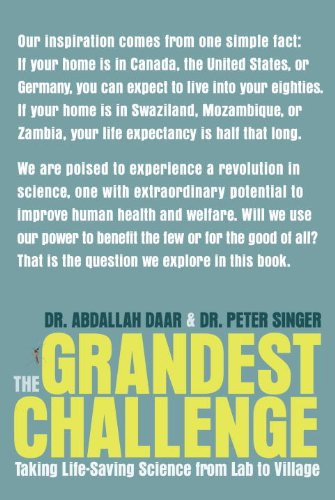 Our inspiration comes from one simple fact: If your home is in Canada, the United States, or Germany, you can expect to live into your eighties. If your home is in Swaziland, Mozambique, or Zambia, your life expectancy is half that long.

We are poised to experience a revolution in science, one with extraordinary potential to improve human health and welfare. Will we use our power to benefit the few or for the good of all? That is the question we explore in this book.

DR. ABDALLAH DAAR & DR. PETER SINGER

THE GRANDEST CHALLENGE

Taking Life-Saving Science from Lab to Village